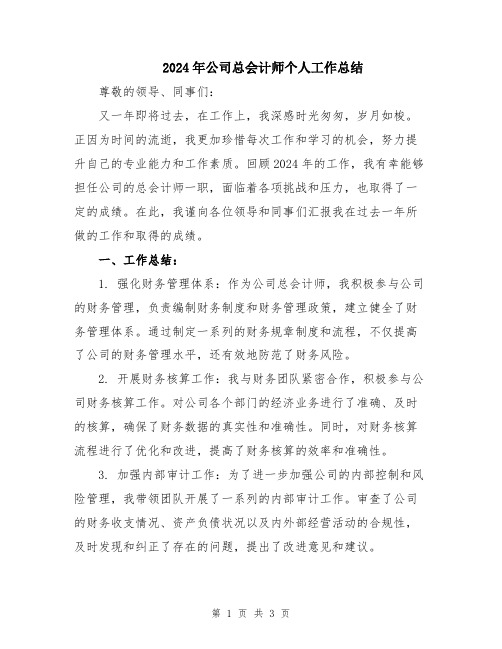 2024年公司总会计师个人工作总结

尊敬的领导、同事们：

又一年即将过去，在工作上，我深感时光匆匆，岁月如梭。正因为时间的流逝，我更加珍惜每次工作和学习的机会，努力提升自己的专业能力和工作素质。回顾2024年的工作，我有幸能够担任公司的总会计师一职，面临着各项挑战和压力，也取得了一定的成绩。在此，我谨向各位领导和同事们汇报我在过去一年所做的工作和取得的成绩。

一、工作总结：

1. 强化财务管理体系：作为公司总会计师，我积极参与公司的财务管理，负责编制财务制度和财务管理政策，建立健全了财务管理体系。通过制定一系列的财务规章制度和流程，不仅提高了公司的财务管理水平，还有效地防范了财务风险。

2. 开展财务核算工作：我与财务团队紧密合作，积极参与公司财务核算工作。对公司各个部门的经济业务进行了准确、及时的核算，确保了财务数据的真实性和准确性。同时，对财务核算流程进行了优化和改进，提高了财务核算的效率和准确性。

3. 加强内部审计工作：为了进一步加强公司的内部控制和风险管理，我带领团队开展了一系列的内部审计工作。审查了公司的财务收支情况、资产负债状况以及内外部经营活动的合规性，及时发现和纠正了存在的问题，提出了改进意见和建议。

第 1 页 共 3 页